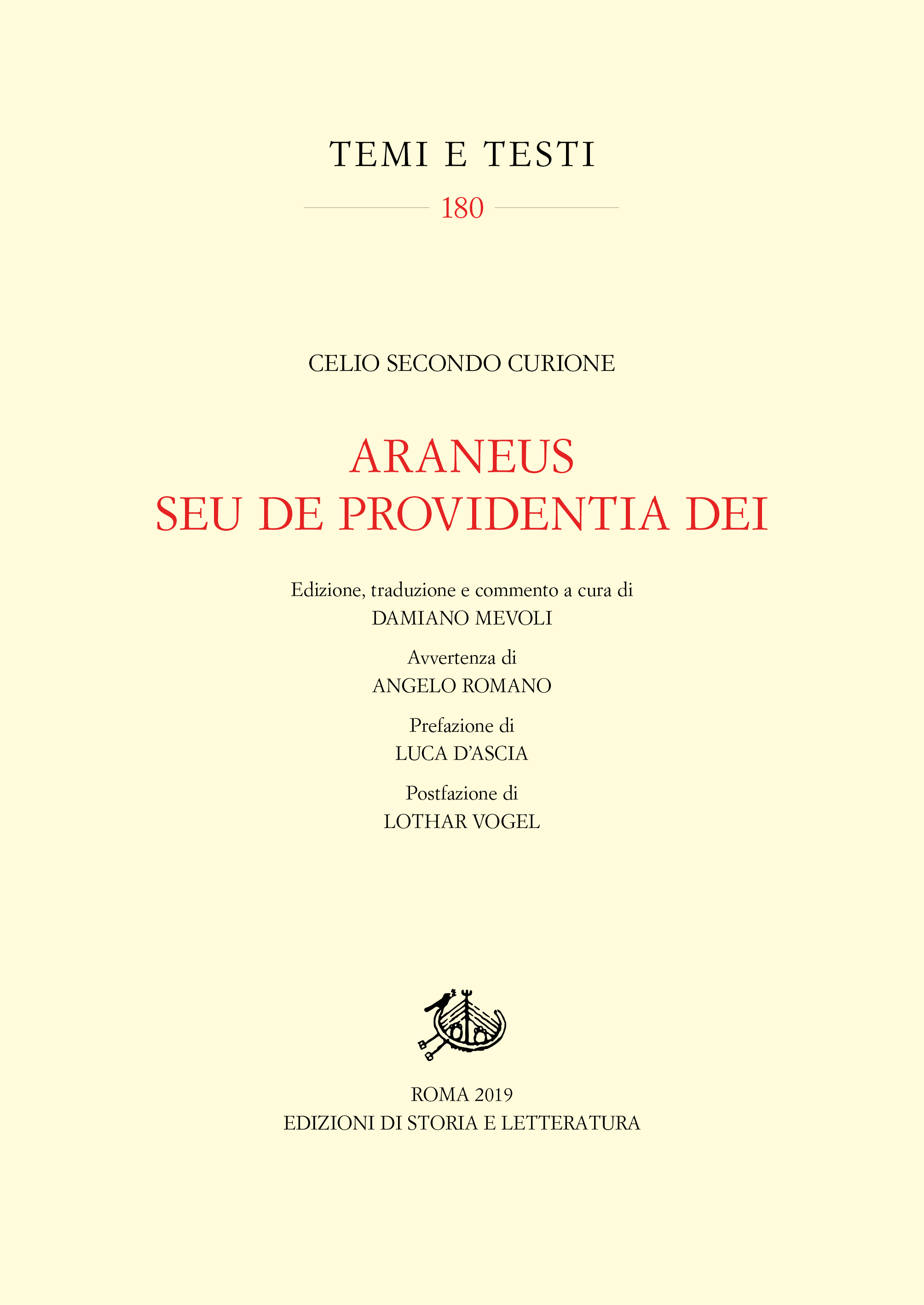 TEMI E TESTI

180

CELIO SECONDO CURIONE

ARANEUS
SEU DE PROVIDENTIA DEI

Edizione, traduzione e commento a cura di
DAMIANO MEVOLI

Avvertenza di
ANGELO ROMANO

Prefazione di
LUCA D'ASCIA

Postfazione di
LOTHAR VOGEL

ROMA 2019
EDIZIONI DI STORIA E LETTERATURA